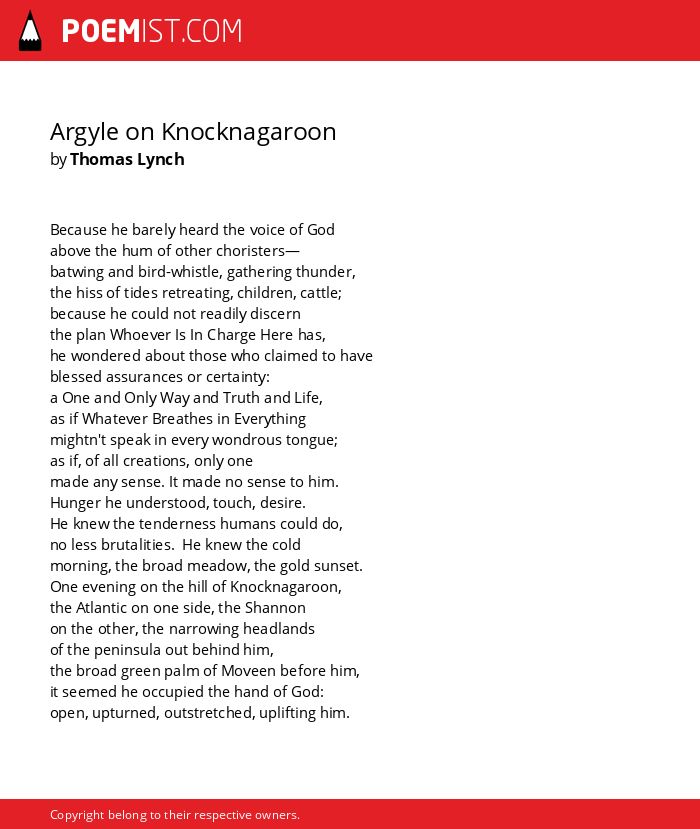 POEMIST.COM

Argyle on Knocknagaroon
by Thomas Lynch

Because he barely heard the voice of God
above the hum of other choristers—
batwing and bird-whistle, gathering thunder,
the hiss of tides retreating, children, cattle;
because he could not readily discern
the plan Whoever Is In Charge Here has,
he wondered about those who claimed to have
blessed assurances or certainty:
a One and Only Way and Truth and Life,
as if Whatever Breathes in Everything
mightn't speak in every wondrous tongue;
as if, of all creations, only one
made any sense. It made no sense to him.
Hunger he understood, touch, desire.
He knew the tenderness humans could do,
no less brutalities. He knew the cold
morning, the broad meadow, the gold sunset.
One evening on the hill of Knocknagaroon,
the Atlantic on one side, the Shannon
on the other, the narrowing headlands
of the peninsula out behind him,
the broad green palm of Moveen before him,
it seemed he occupied the hand of God:
open, upturned, outstretched, uplifting him.

Copyright belong to their respective owners.